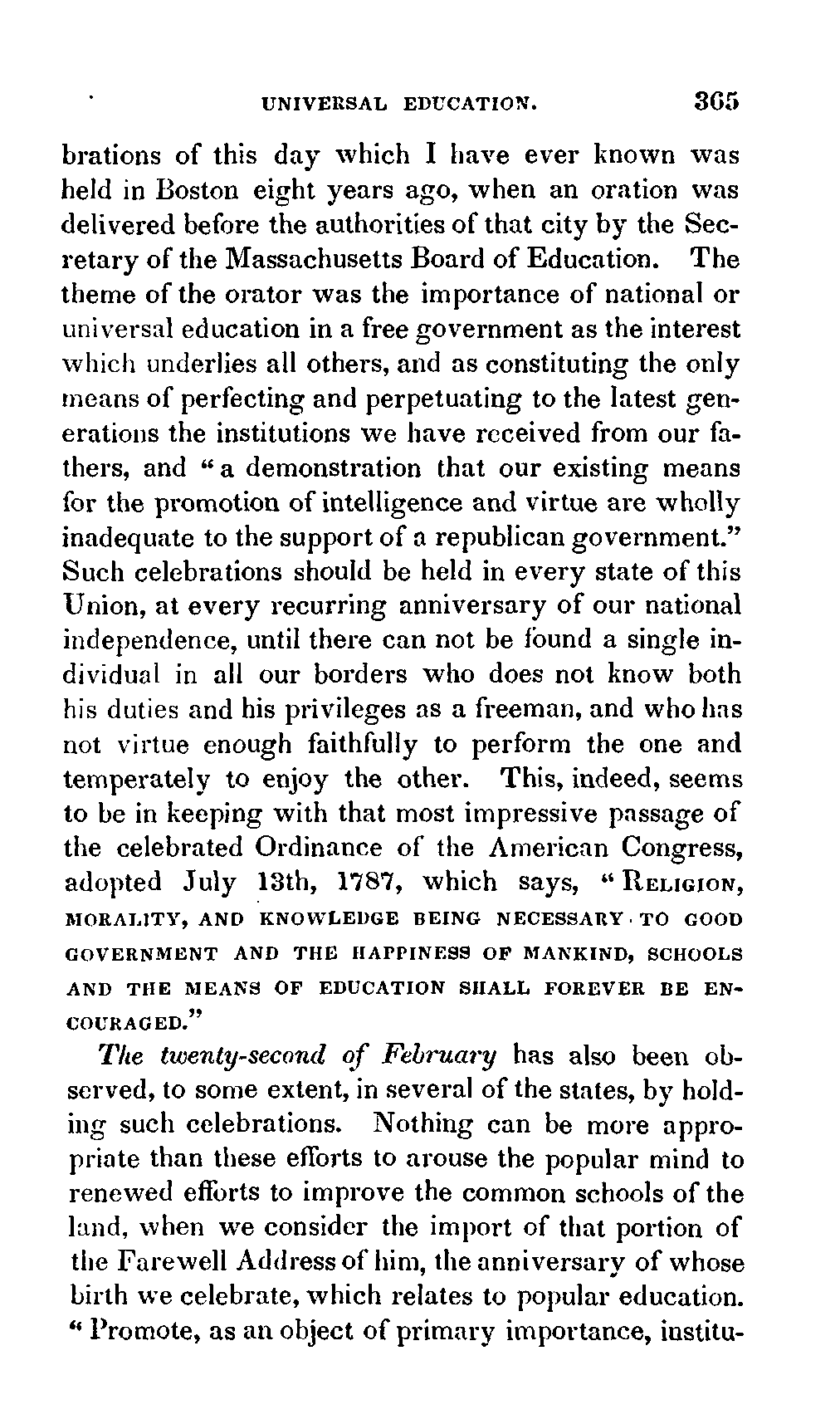 UNIVERSAL EDUCATION. 365

brations of this day which I have ever known was held in Boston eight years ago, when an oration was delivered before the authorities of that city by the Secretary of the Massachusetts Board of Education. The theme of the orator was the importance of national or universal education in a free government as the interest which underlies all others, and as constituting the only means of perfecting and perpetuating to the latest generations the institutions we have received from our fathers, and "a demonstration that our existing means for the promotion of intelligence and virtue are wholly inadequate to the support of a republican government." Such celebrations should be held in every state of this Union, at every recurring anniversary of our national independence, until there can not be found a single individual in all our borders who does not know both his duties and his privileges as a freeman, and who has not virtue enough faithfully to perform the one and temperately to enjoy the other. This, indeed, seems to be in keeping with that most impressive passage of the celebrated Ordinance of the American Congress, adopted July 13th, 1787, which says, "RELIGION, MORALITY, AND KNOWLEDGE BEING NECESSARY TO GOOD GOVERNMENT AND THE HAPPINESS OF MANKIND, SCHOOLS AND THE MEANS OF EDUCATION SHALL FOREVER BE ENCOURAGED."

The twenty-second of February has also been observed, to some extent, in several of the states, by holding such celebrations. Nothing can be more appropriate than these efforts to arouse the popular mind to renewed efforts to improve the common schools of the land, when we consider the import of that portion of the Farewell Address of him, the anniversary of whose birth we celebrate, which relates to popular education. "Promote, as an object of primary importance, institu-